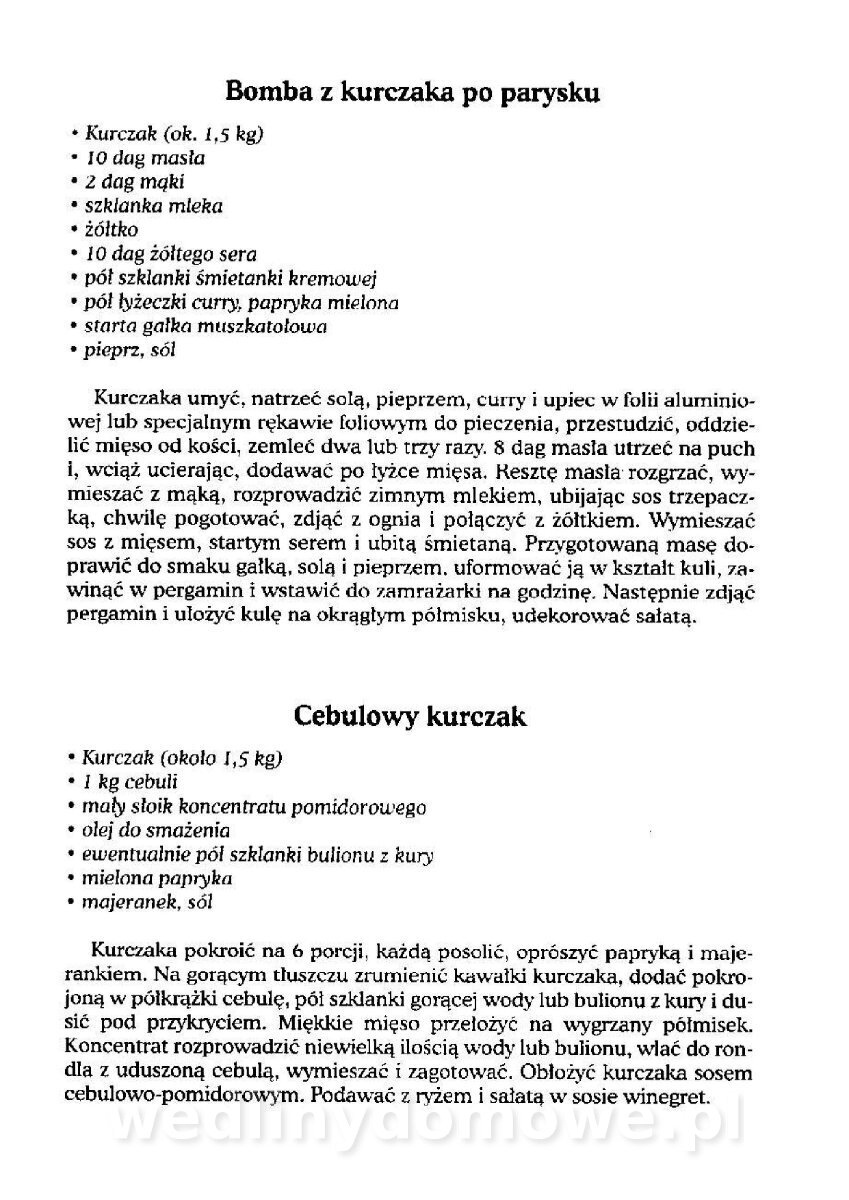 Bomba z kurczaka po parysku

• Kurczak (ok. 1,5 kg)
• 10 dag masła
• 2 dag mąki
• szklanka mleka
• żółtko
• 10 dag żółtego sera
• pół szklanki śmietanki kremowej
• pół łyżeczki curry, papryka mielona
• starta gałka muszkatołowa
• pieprz, sól

Kurczaka umyć, natrzeć solą, pieprzem, curry i upiec w folii aluminiowej lub specjalnym rękawie foliowym do pieczenia, przestudzić, oddzielić mięso od kości, zemleć dwa lub trzy razy. 8 dag masła utrzeć na puch i, wciąż ucierając, dodawać po łyżce mięsa. Resztę masła rozgrzać, wymieszać z mąką, rozprowadzić zimnym mlekiem, ubijając sos trzepaczką, chwilę pogotować, zdjąć z ognia i połączyć z żółtkiem. Wymieszać sos z mięsem, startym serem i ubitą śmietaną. Przygotowaną masę doprawić do smaku gałką, solą i pieprzem, uformować ją w kształt kuli, zawinąć w pergamin i wstawić do zamrażarki na godzinę. Następnie zdjąć pergamin i ułożyć kulę na okrągłym półmisku, udekorować sałatą.

Cebulowy kurczak

• Kurczak (około 1,5 kg)
• 1 kg cebuli
• mały słoik koncentratu pomidorowego
• olej do smażenia
• ewentualnie pół szklanki bulionu z kury
• mielona papryka
• majeranek, sól

Kurczaka pokroić na 6 porcji, każdą posolić, oprószyć papryką i majerankiem. Na gorącym tłuszczu zrumienić kawałki kurczaka, dodać pokrojoną w półkrążki cebulę, pół szklanki gorącej wody lub bulionu z kury i dusić pod przykryciem. Miękkie mięso przełożyć na wygrzany półmisek. Koncentrat rozprowadzić niewielką ilością wody lub bulionu, wlać do rondla z uduszoną cebulą, wymieszać i zagotować. Obłożyć kurczaka sosem cebulowo-pomidorowym. Podawać z ryżem i sałatą w sosie winegret.

wedlinydomowe.pl